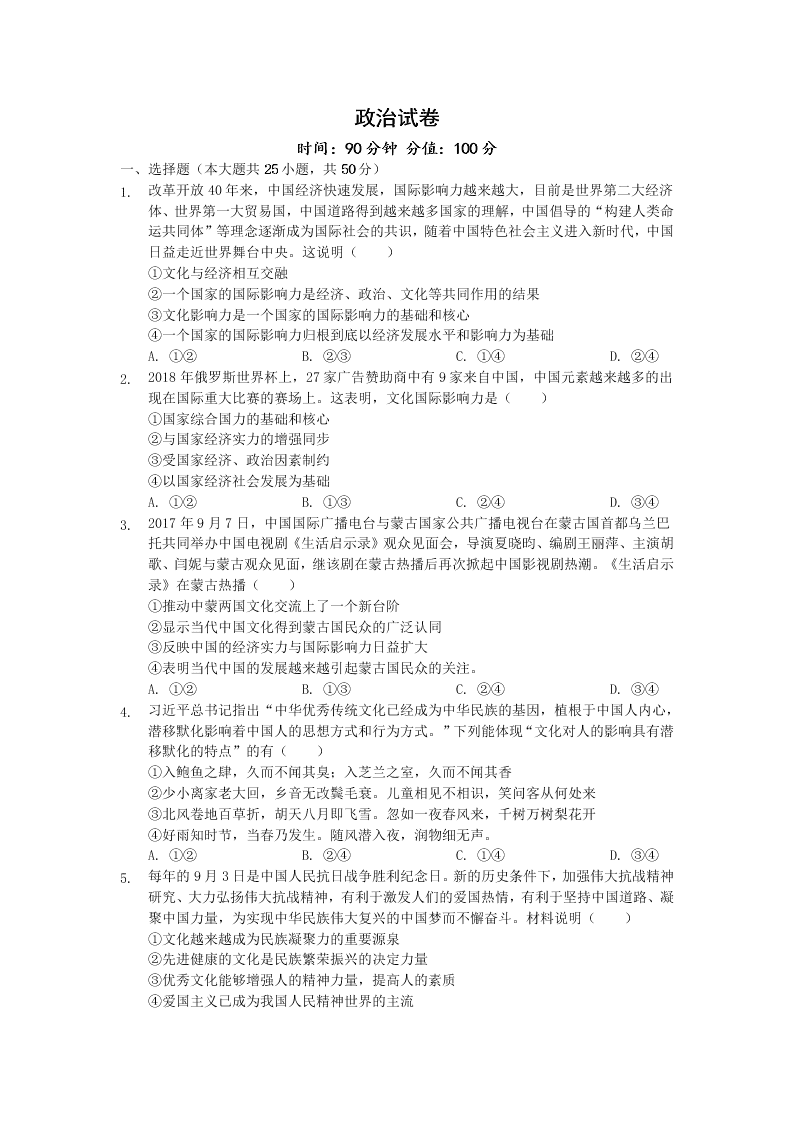 政治试卷

时间：90 分钟 分值：100 分

一、选择题（本大题共 25 小题，共 50 分）

1. 改革开放 40 年来，中国经济快速发展，国际影响力越来越大，目前是世界第二大经济体、世界第一大贸易国，中国道路得到越来越多国家的理解，中国倡导的“构建人类命运共同体”等理念逐渐成为国际社会的共识，随着中国特色社会主义进入新时代，中国日益走近世界舞台中央。这说明（　　）
①文化与经济相互交融
②一个国家的国际影响力是经济、政治、文化等共同作用的结果
③文化影响力是一个国家的国际影响力的基础和核心
④一个国家的国际影响力归根到底以经济发展水平和影响力为基础
A. ①②　　B. ②③　　C. ①④　　D. ②④

2. 2018 年俄罗斯世界杯上，27 家广告赞助商中有 9 家来自中国，中国元素越来越多的出现在国际重大比赛的赛场上。这表明，文化国际影响力是（　　）
①国家综合国力的基础和核心
②与国家经济实力的增强同步
③受国家经济、政治因素制约
④以国家经济社会发展为基础
A. ①②　　B. ①③　　C. ②④　　D. ③④

3. 2017 年 9 月 7 日，中国国际广播电台与蒙古国家公共广播电视台在蒙古国首都乌兰巴托共同举办中国电视剧《生活启示录》观众见面会，导演夏晓昀、编剧王丽萍、主演胡歌、闫妮与蒙古观众见面，继该剧在蒙古热播后再次掀起中国影视剧热潮。《生活启示录》在蒙古热播（　　）
①推动中蒙两国文化交流上了一个新台阶
②显示当代中国文化得到蒙古国民众的广泛认同
③反映中国的经济实力与国际影响力日益扩大
④表明当代中国的发展越来越引起蒙古国民众的关注。
A. ①②　　B. ①③　　C. ②④　　D. ③④

4. 习近平总书记指出“中华优秀传统文化已经成为中华民族的基因，植根于中国人内心，潜移默化影响着中国人的思想方式和行为方式。”下列能体现“文化对人的影响具有潜移默化的特点”的有（　　）
①入鲍鱼之肆，久而不闻其臭；入芝兰之室，久而不闻其香
②少小离家老大回，乡音无改鬓毛衰。儿童相见不相识，笑问客从何处来
③北风卷地百草折，胡天八月即飞雪。忽如一夜春风来，千树万树梨花开
④好雨知时节，当春乃发生。随风潜入夜，润物细无声。
A. ①②　　B. ②④　　C. ①④　　D. ③④

5. 每年的 9 月 3 日是中国人民抗日战争胜利纪念日。新的历史条件下，加强伟大抗战精神研究、大力弘扬伟大抗战精神，有利于激发人们的爱国热情，有利于坚持中国道路、凝聚中国力量，为实现中华民族伟大复兴的中国梦而不懈奋斗。材料说明（　　）
①文化越来越成为民族凝聚力的重要源泉
②先进健康的文化是民族繁荣振兴的决定力量
③优秀文化能够增强人的精神力量，提高人的素质
④爱国主义已成为我国人民精神世界的主流